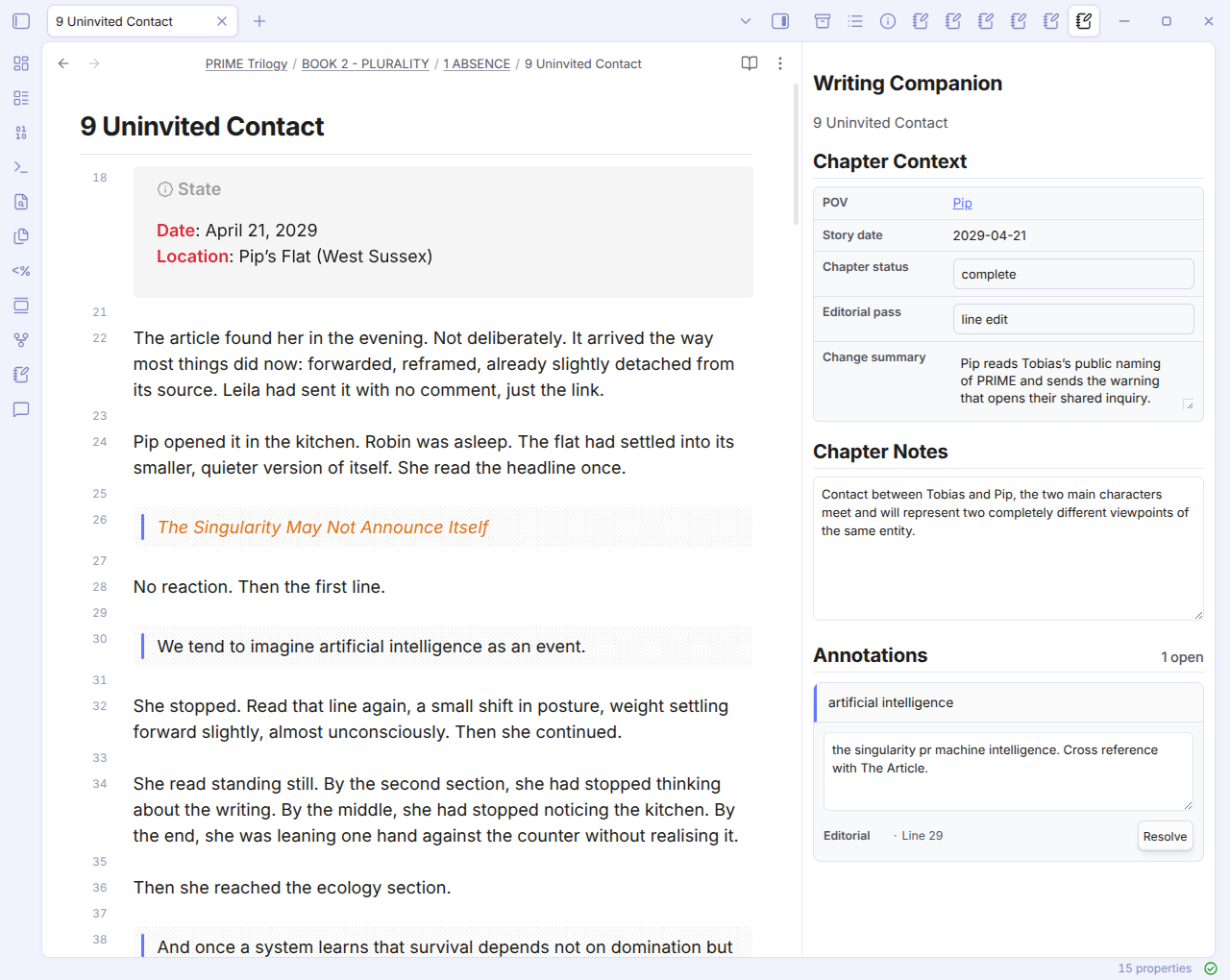 9 Uninvited Contact

PRIME Trilogy / BOOK 2 - PLURALITY / 1 ABSENCE / 9 Uninvited Contact

9 Uninvited Contact

18

State

Date: April 21, 2029
Location: Pip's Flat (West Sussex)

21

22 The article found her in the evening. Not deliberately. It arrived the way most things did now: forwarded, reframed, already slightly detached from its source. Leila had sent it with no comment, just the link.

23

24 Pip opened it in the kitchen. Robin was asleep. The flat had settled into its smaller, quieter version of itself. She read the headline once.

25

26 The Singularity May Not Announce Itself

27

28 No reaction. Then the first line.

29

30 We tend to imagine artificial intelligence as an event.

31

32 She stopped. Read that line again, a small shift in posture, weight settling forward slightly, almost unconsciously. Then she continued.

33

34 She read standing still. By the second section, she had stopped thinking about the writing. By the middle, she had stopped noticing the kitchen. By the end, she was leaning one hand against the counter without realising it.

35

36 Then she reached the ecology section.

37

38 And once a system learns that survival depends not on domination but

Writing Companion

9 Uninvited Contact

Chapter Context

| POV | Pip |
|---|---|
| Story date | 2029-04-21 |
| Chapter status | complete |
| Editorial pass | line edit |
| Change summary | Pip reads Tobias's public naming of PRIME and sends the warning that opens their shared inquiry. |

Chapter Notes

Contact between Tobias and Pip, the two main characters meet and will represent two completely different viewpoints of the same entity.

Annotations 1 open

artificial intelligence

the singularity pr machine intelligence. Cross reference with The Article.

Editorial · Line 29 Resolve

15 properties